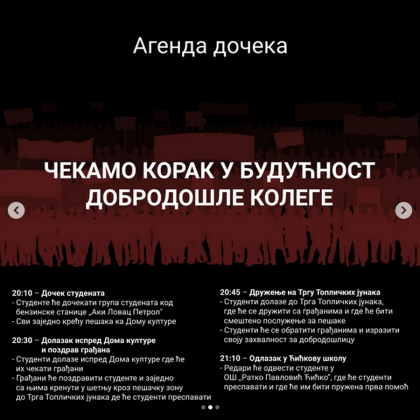 Агенда дочека

ЧЕКАМО КОРАК У БУДУЋНОСТ
ДОБРОДОШЛЕ КОЛЕГЕ

20:10 – Дочек студената
- Студенте ће дочекати група студената код бензинске станице „Аки Ловац Петрол"
- Сви заједно крећу пешака ка Дому културе

20:30 – Долазак испред Дома културе и поздрав грађана
- Студенти долазе испред Дома културе где ће их чекати грађани
- Грађани ће поздравити студенте и заједно са њима кренути у шетњу кроз пешачку зону до Трга Топличких јунака де ће студенти преспавати

20:45 – Дружење на Тргу Топличких јунака
- Студенти долазе до Трга Топличких јунака, где ће се дружити са грађанима и где ће бити смештено послужење за пешаке
- Студенти ће се обратити грађанима и изразити своју захвалност за добродошлицу

21:10 – Одлазак у Ћићкову школу
- Редари ће одвести студенте у ОШ „Ратко Павловић Ћићко", где ће студенти преспавати и где ће им бити пружена прва помоћ